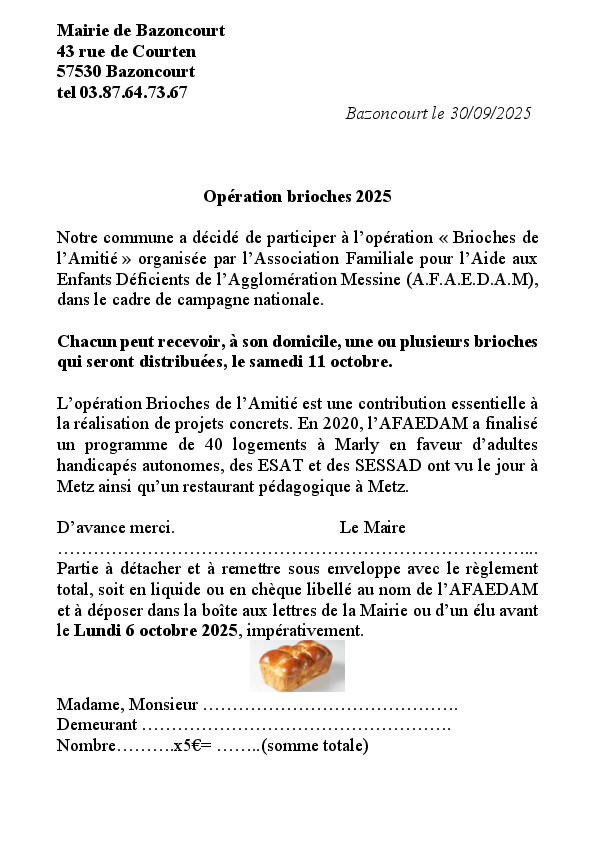 Mairie de Bazoncourt
43 rue de Courten
57530 Bazoncourt
tel 03.87.64.73.67

Bazoncourt le 30/09/2025

Opération brioches 2025

Notre commune a décidé de participer à l'opération « Brioches de l'Amitié » organisée par l'Association Familiale pour l'Aide aux Enfants Déficients de l'Agglomération Messine (A.F.A.E.D.A.M), dans le cadre de campagne nationale.

Chacun peut recevoir, à son domicile, une ou plusieurs brioches qui seront distribuées, le samedi 11 octobre.

L'opération Brioches de l'Amitié est une contribution essentielle à la réalisation de projets concrets. En 2020, l'AFAEDAM a finalisé un programme de 40 logements à Marly en faveur d'adultes handicapés autonomes, des ESAT et des SESSAD ont vu le jour à Metz ainsi qu'un restaurant pédagogique à Metz.

D'avance merci. Le Maire

…………………………………………………………………………...
Partie à détacher et à remettre sous enveloppe avec le règlement total, soit en liquide ou en chèque libellé au nom de l'AFAEDAM et à déposer dans la boîte aux lettres de la Mairie ou d'un élu avant le Lundi 6 octobre 2025, impérativement.

Madame, Monsieur …………………………………….
Demeurant …………………………………………….
Nombre……….x5€= ……..(somme totale)